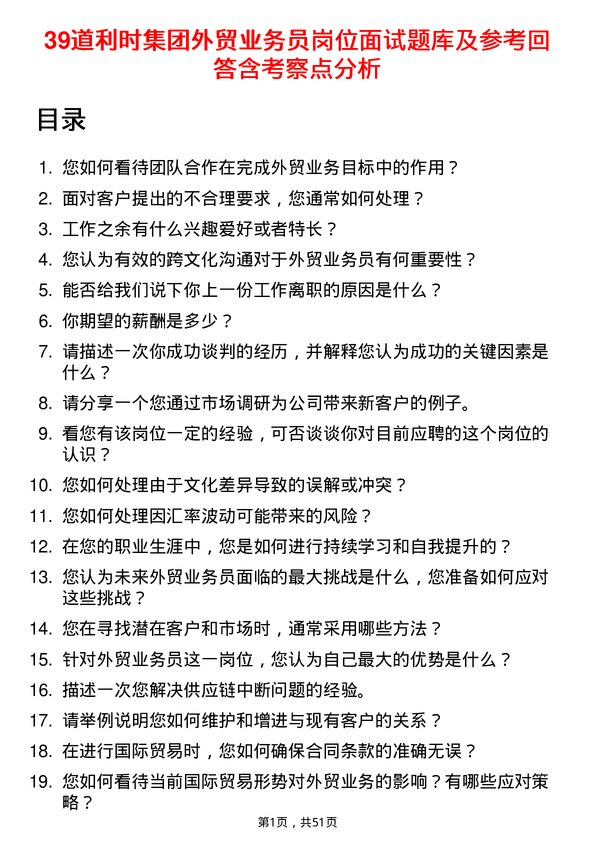 39道利时集团外贸业务员岗位面试题库及参考回答含考察点分析

目录

1. 您如何看待团队合作在完成外贸业务目标中的作用？
2. 面对客户提出的不合理要求，您通常如何处理？
3. 工作之余有什么兴趣爱好或者特长？
4. 您认为有效的跨文化沟通对于外贸业务员有何重要性？
5. 能否给我们说下你上一份工作离职的原因是什么？
6. 你期望的薪酬是多少？
7. 请描述一次你成功谈判的经历，并解释您认为成功的关键因素是什么？
8. 请分享一个您通过市场调研为公司带来新客户的例子。
9. 看您有该岗位一定的经验，可否谈谈你对目前应聘的这个岗位的认识？
10. 您如何处理由于文化差异导致的误解或冲突？
11. 您如何处理因汇率波动可能带来的风险？
12. 在您的职业生涯中，您是如何进行持续学习和自我提升的？
13. 您认为未来外贸业务员面临的最大挑战是什么，您准备如何应对这些挑战？
14. 您在寻找潜在客户和市场时，通常采用哪些方法？
15. 针对外贸业务员这一岗位，您认为自己最大的优势是什么？
16. 描述一次您解决供应链中断问题的经验。
17. 请举例说明您如何维护和增进与现有客户的关系？
18. 在进行国际贸易时，您如何确保合同条款的准确无误？
19. 您如何看待当前国际贸易形势对外贸业务的影响？有哪些应对策略？

第1页，共51页